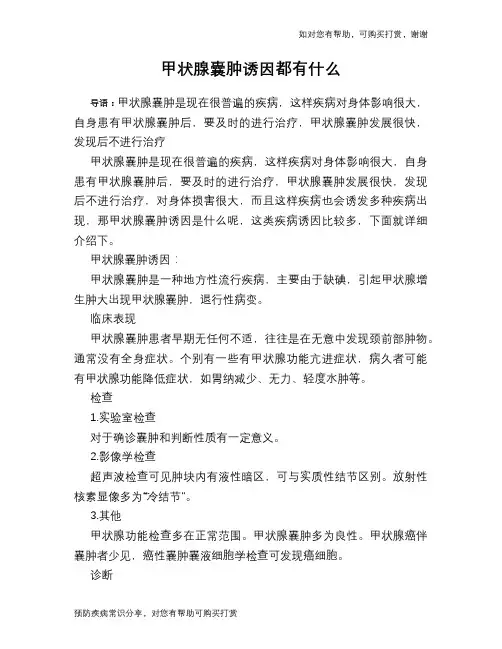 如对您有帮助，可购买打赏，谢谢

甲状腺囊肿诱因都有什么

导语：甲状腺囊肿是现在很普遍的疾病，这样疾病对身体影响很大，自身患有甲状腺囊肿后，要及时的进行治疗，甲状腺囊肿发展很快，发现后不进行治疗

甲状腺囊肿是现在很普遍的疾病，这样疾病对身体影响很大，自身患有甲状腺囊肿后，要及时的进行治疗，甲状腺囊肿发展很快，发现后不进行治疗，对身体损害很大，而且这样疾病也会诱发多种疾病出现，那甲状腺囊肿诱因是什么呢，这类疾病诱因比较多，下面就详细介绍下。

甲状腺囊肿诱因：

甲状腺囊肿是一种地方性流行疾病，主要由于缺碘，引起甲状腺增生肿大出现甲状腺囊肿，退行性病变。

临床表现

甲状腺囊肿患者早期无任何不适，往往是在无意中发现颈前部肿物。通常没有全身症状。个别有一些有甲状腺功能亢进症状，病久者可能有甲状腺功能降低症状，如胃纳减少、无力、轻度水肿等。

检查

1.实验室检查

对于确诊囊肿和判断性质有一定意义。

2.影像学检查

超声波检查可见肿块内有液性暗区，可与实质性结节区别。放射性核素显像多为“冷结节”。

3.其他

甲状腺功能检查多在正常范围。甲状腺囊肿多为良性。甲状腺癌伴囊肿者少见，癌性囊肿囊液细胞学检查可发现癌细胞。

诊断

预防疾病常识分享，对您有帮助可购买打赏